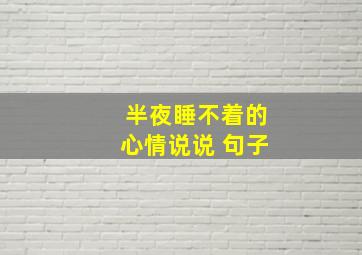 半夜睡不着的
心情说说 句子